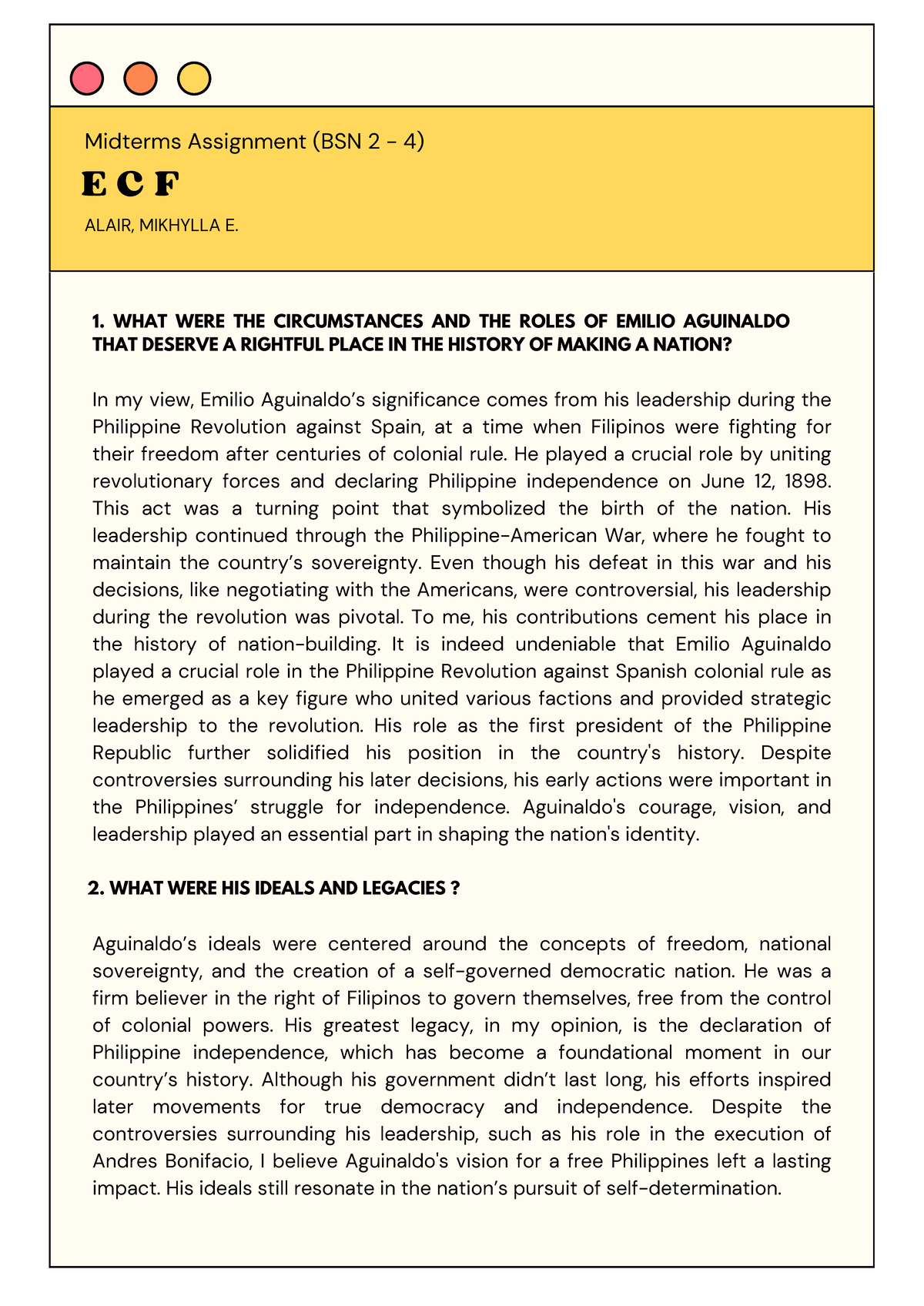 Midterms Assignment (BSN 2 - 4)

E C F

ALAIR, MIKHYLLA E.

1. WHAT WERE THE CIRCUMSTANCES AND THE ROLES OF EMILIO AGUINALDO THAT DESERVE A RIGHTFUL PLACE IN THE HISTORY OF MAKING A NATION?

In my view, Emilio Aguinaldo's significance comes from his leadership during the Philippine Revolution against Spain, at a time when Filipinos were fighting for their freedom after centuries of colonial rule. He played a crucial role by uniting revolutionary forces and declaring Philippine independence on June 12, 1898. This act was a turning point that symbolized the birth of the nation. His leadership continued through the Philippine-American War, where he fought to maintain the country's sovereignty. Even though his defeat in this war and his decisions, like negotiating with the Americans, were controversial, his leadership during the revolution was pivotal. To me, his contributions cement his place in the history of nation-building. It is indeed undeniable that Emilio Aguinaldo played a crucial role in the Philippine Revolution against Spanish colonial rule as he emerged as a key figure who united various factions and provided strategic leadership to the revolution. His role as the first president of the Philippine Republic further solidified his position in the country's history. Despite controversies surrounding his later decisions, his early actions were important in the Philippines' struggle for independence. Aguinaldo's courage, vision, and leadership played an essential part in shaping the nation's identity.

2. WHAT WERE HIS IDEALS AND LEGACIES ?

Aguinaldo's ideals were centered around the concepts of freedom, national sovereignty, and the creation of a self-governed democratic nation. He was a firm believer in the right of Filipinos to govern themselves, free from the control of colonial powers. His greatest legacy, in my opinion, is the declaration of Philippine independence, which has become a foundational moment in our country's history. Although his government didn't last long, his efforts inspired later movements for true democracy and independence. Despite the controversies surrounding his leadership, such as his role in the execution of Andres Bonifacio, I believe Aguinaldo's vision for a free Philippines left a lasting impact. His ideals still resonate in the nation's pursuit of self-determination.